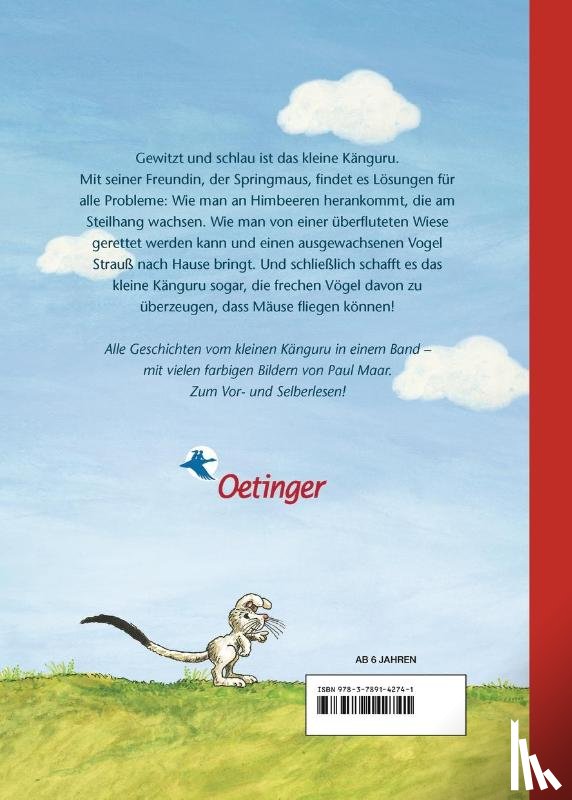 Gewitzt und schlau ist das kleine Känguru. Mit seiner Freundin, der Springmaus, findet es Lösungen für alle Probleme: Wie man an Himbeeren herankommt, die am Steilhang wachsen. Wie man von einer überfluteten Wiese gerettet werden kann und einen ausgewachsenen Vogel Strauß nach Hause bringt. Und schließlich schafft es das kleine Känguru sogar, die frechen Vögel davon zu überzeugen, dass Mäuse fliegen können!

Alle Geschichten vom kleinen Känguru in einem Band – mit vielen farbigen Bildern von Paul Maar. Zum Vor- und Selberlesen!

Oetinger

AB 6 JAHREN

ISBN 978-3-7891-4274-1